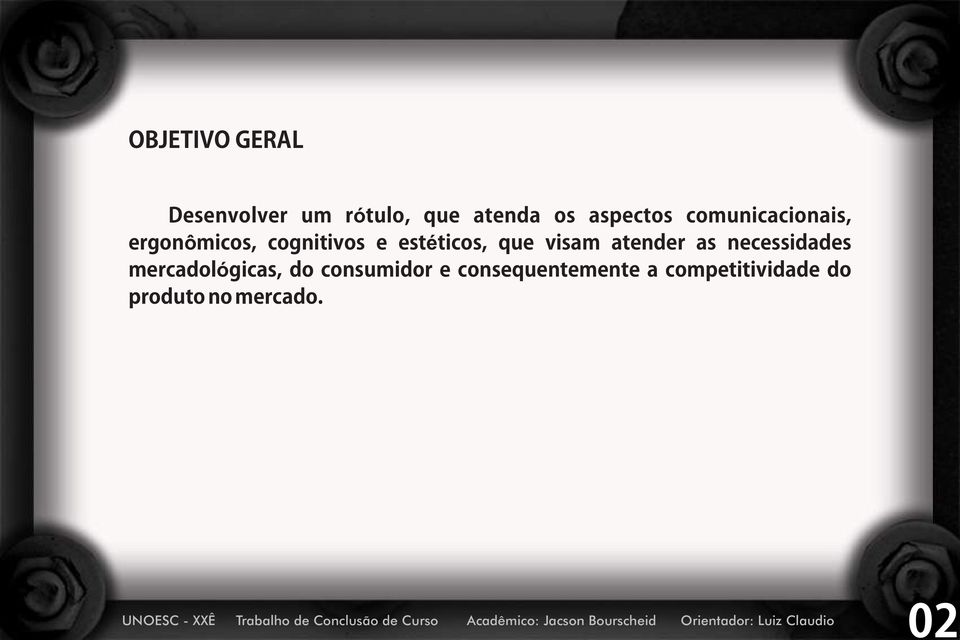 OBJETIVO GERAL

Desenvolver um rótulo, que atenda os aspectos comunicacionais, ergonômicos, cognitivos e estéticos, que visam atender as necessidades mercadológicas, do consumidor e consequentemente a competitividade do produto no mercado.

UNOESC - XXÊ Trabalho de Conclusão de Curso Acadêmico: Jacson Bourscheid Orientador: Luiz Claudio 02